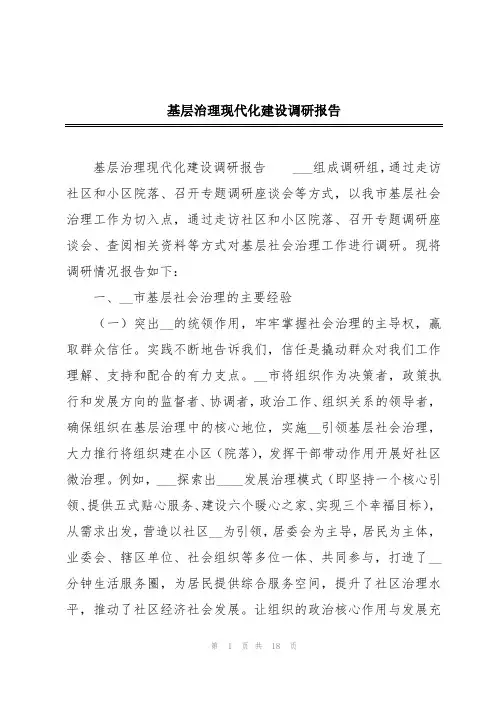 基层治理现代化建设调研报告

基层治理现代化建设调研报告　　___组成调研组，通过走访社区和小区院落、召开专题调研座谈会等方式，以我市基层社会治理工作为切入点，通过走访社区和小区院落、召开专题调研座谈会、查阅相关资料等方式对基层社会治理工作进行调研。现将调研情况报告如下：

一、__市基层社会治理的主要经验

（一）突出__的统领作用，牢牢掌握社会治理的主导权，赢取群众信任。实践不断地告诉我们，信任是撬动群众对我们工作理解、支持和配合的有力支点。__市将组织作为决策者，政策执行和发展方向的监督者、协调者，政治工作、组织关系的领导者，确保组织在基层治理中的核心地位，实施__引领基层社会治理，大力推行将组织建在小区（院落），发挥干部带动作用开展好社区微治理。例如，___探索出____发展治理模式（即坚持一个核心引领、提供五式贴心服务、建设六个暖心之家、实现三个幸福目标），从需求出发，营造以社区__为引领，居委会为主导，居民为主体，业委会、辖区单位、社会组织等多位一体、共同参与，打造了__分钟生活服务圈，为居民提供综合服务空间，提升了社区治理水平，推动了社区经济社会发展。让组织的政治核心作用与发展充

第 1 页 共 18 页